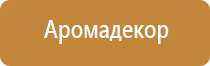 Аромадекор